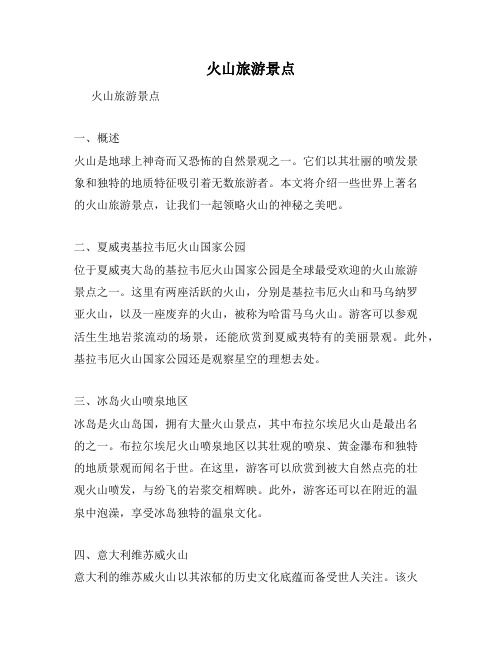 火山旅游景点

火山旅游景点

一、概述

火山是地球上神奇而又恐怖的自然景观之一。它们以其壮丽的喷发景象和独特的地质特征吸引着无数旅游者。本文将介绍一些世界上著名的火山旅游景点，让我们一起领略火山的神秘之美吧。

二、夏威夷基拉韦厄火山国家公园

位于夏威夷大岛的基拉韦厄火山国家公园是全球最受欢迎的火山旅游景点之一。这里有两座活跃的火山，分别是基拉韦厄火山和马乌纳罗亚火山，以及一座废弃的火山，被称为哈雷马乌火山。游客可以参观活生生地岩浆流动的场景，还能欣赏到夏威夷特有的美丽景观。此外，基拉韦厄火山国家公园还是观察星空的理想去处。

三、冰岛火山喷泉地区

冰岛是火山岛国，拥有大量火山景点，其中布拉尔埃尼火山是最出名的之一。布拉尔埃尼火山喷泉地区以其壮观的喷泉、黄金瀑布和独特的地质景观而闻名于世。在这里，游客可以欣赏到被大自然点亮的壮观火山喷发，与纷飞的岩浆交相辉映。此外，游客还可以在附近的温泉中泡澡，享受冰岛独特的温泉文化。

四、意大利维苏威火山

意大利的维苏威火山以其浓郁的历史文化底蕴而备受世人关注。该火